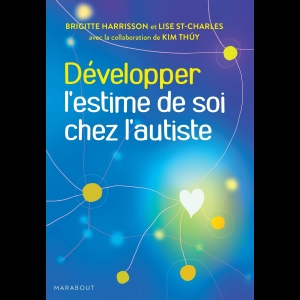 BRIGITTE HARRISSON et LISE ST-CHARLES
avec la collaboration de KIM THÚY

Développer l'estime de soi chez l'autiste

MARABOUT